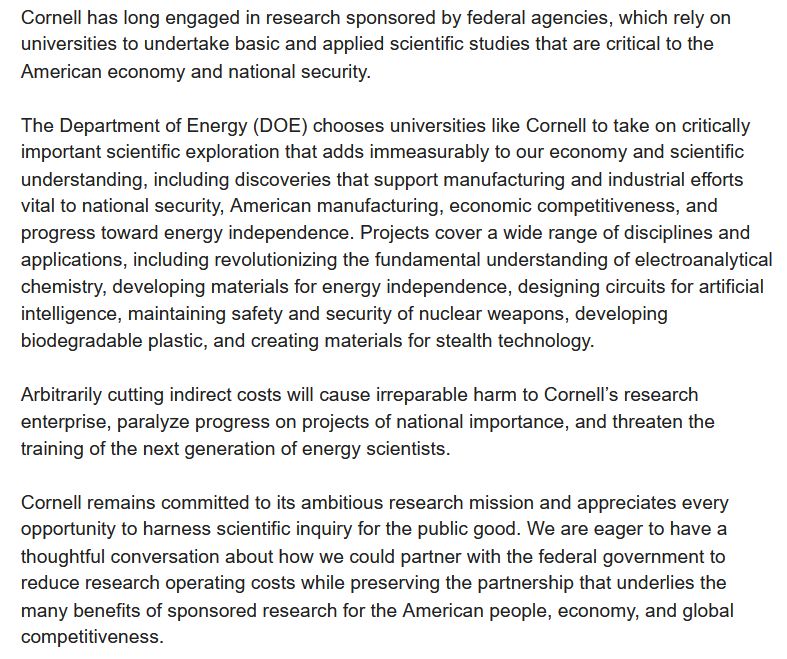 Cornell has long engaged in research sponsored by federal agencies, which rely on universities to undertake basic and applied scientific studies that are critical to the American economy and national security.

The Department of Energy (DOE) chooses universities like Cornell to take on critically important scientific exploration that adds immeasurably to our economy and scientific understanding, including discoveries that support manufacturing and industrial efforts vital to national security, American manufacturing, economic competitiveness, and progress toward energy independence. Projects cover a wide range of disciplines and applications, including revolutionizing the fundamental understanding of electroanalytical chemistry, developing materials for energy independence, designing circuits for artificial intelligence, maintaining safety and security of nuclear weapons, developing biodegradable plastic, and creating materials for stealth technology.

Arbitrarily cutting indirect costs will cause irreparable harm to Cornell's research enterprise, paralyze progress on projects of national importance, and threaten the training of the next generation of energy scientists.

Cornell remains committed to its ambitious research mission and appreciates every opportunity to harness scientific inquiry for the public good. We are eager to have a thoughtful conversation about how we could partner with the federal government to reduce research operating costs while preserving the partnership that underlies the many benefits of sponsored research for the American people, economy, and global competitiveness.